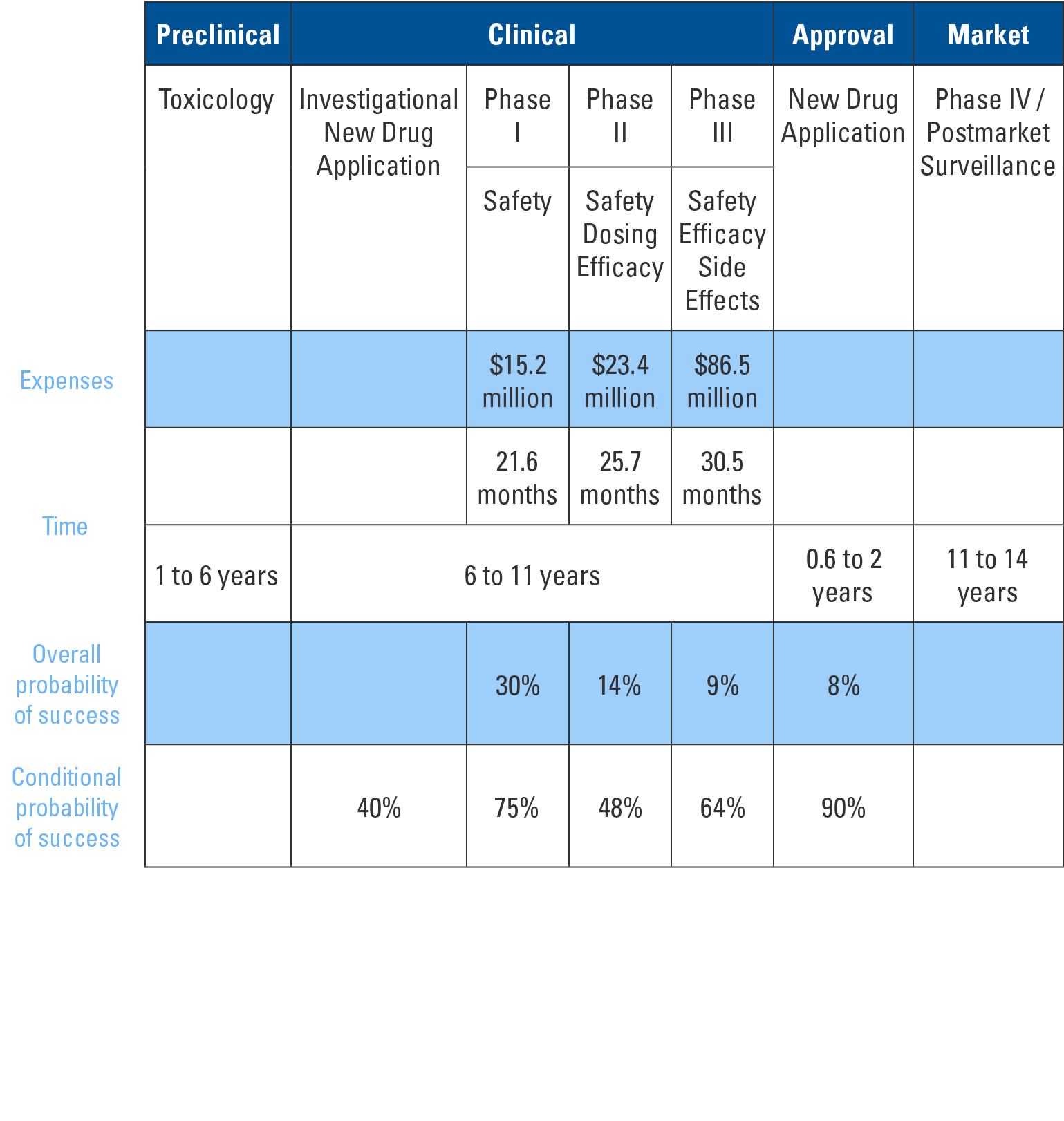 | | Preclinical | Clinical | | | | Approval | Market |
|---|---|---|---|---|---|---|---|
| | Toxicology | Investigational New Drug Application | Phase I | Phase II | Phase III | New Drug Application | Phase IV / Postmarket Surveillance |
| | | | Safety | Safety Dosing Efficacy | Safety Efficacy Side Effects | | |
| Expenses | | | $15.2 million | $23.4 million | $86.5 million | | |
| Time | | | 21.6 months | 25.7 months | 30.5 months | | |
| | 1 to 6 years | 6 to 11 years | | | | 0.6 to 2 years | 11 to 14 years |
| Overall probability of success | | | 30% | 14% | 9% | 8% | |
| Conditional probability of success | | 40% | 75% | 48% | 64% | 90% | |